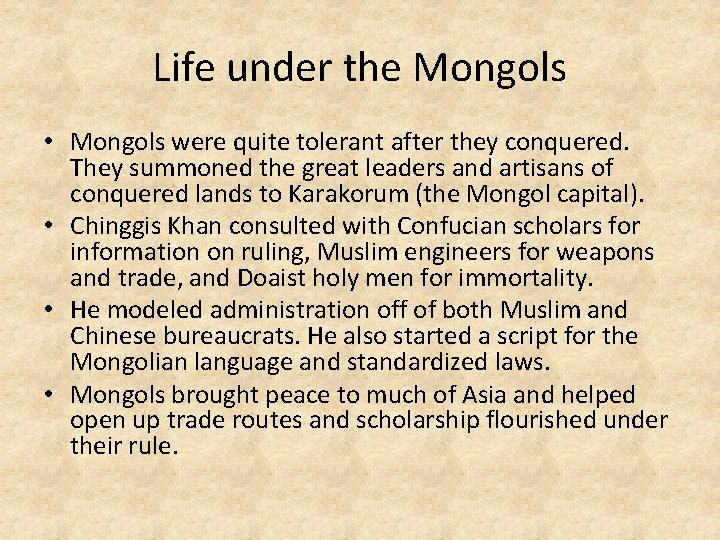 Life under the Mongols

• Mongols were quite tolerant after they conquered. They summoned the great leaders and artisans of conquered lands to Karakorum (the Mongol capital).
• Chinggis Khan consulted with Confucian scholars for information on ruling, Muslim engineers for weapons and trade, and Doaist holy men for immortality.
• He modeled administration off of both Muslim and Chinese bureaucrats. He also started a script for the Mongolian language and standardized laws.
• Mongols brought peace to much of Asia and helped open up trade routes and scholarship flourished under their rule.